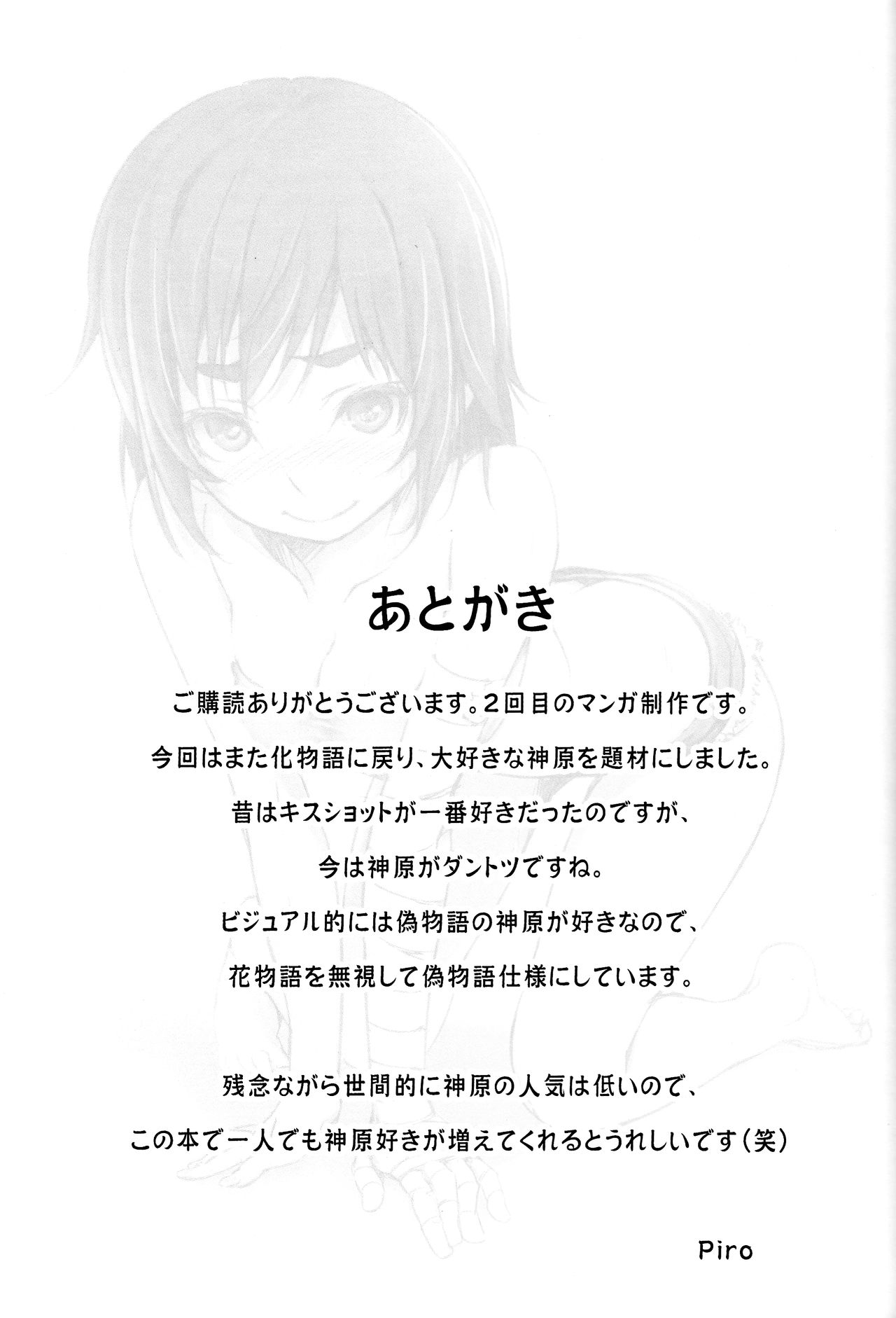 あとがき

ご購読ありがとうございます。2回目のマンガ制作です。

今回はまた化物語に戻り、大好きな神原を題材にしました。

昔はキスショットが一番好きだったのですが、

今は神原がダントツですね。

ビジュアル的には偽物語の神原が好きなので、

花物語を無視して偽物語仕様にしています。

残念ながら世間的に神原の人気は低いので、

この本で一人でも神原好きが増えてくれるとうれしいです(笑)

Piro